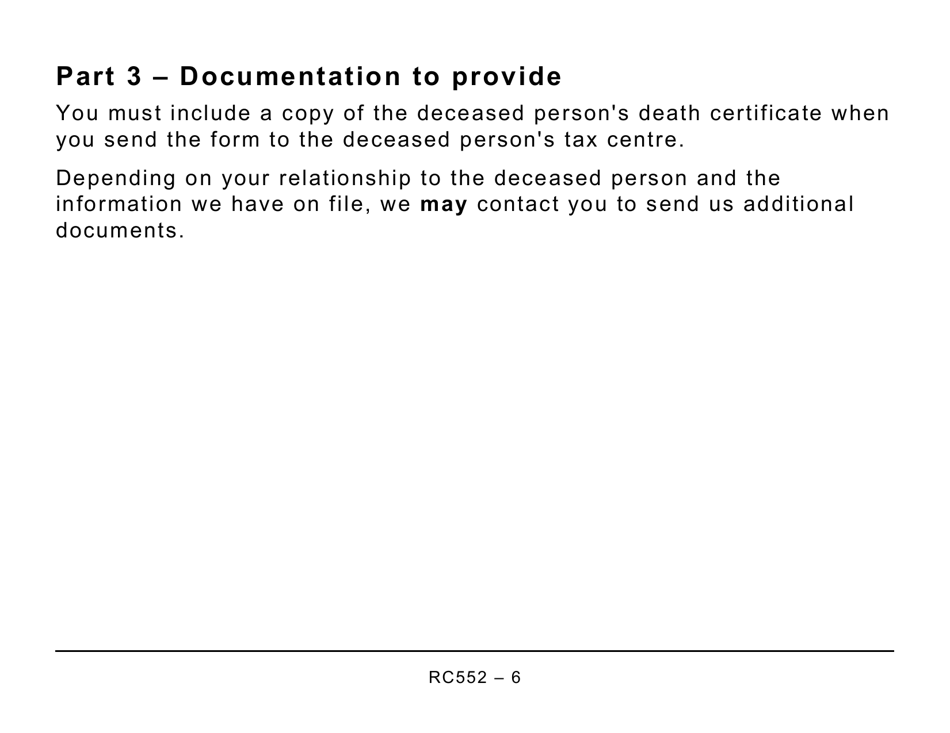 Part 3 – Documentation to provide

You must include a copy of the deceased person's death certificate when you send the form to the deceased person's tax centre.

Depending on your relationship to the deceased person and the information we have on file, we may contact you to send us additional documents.

RC552 – 6